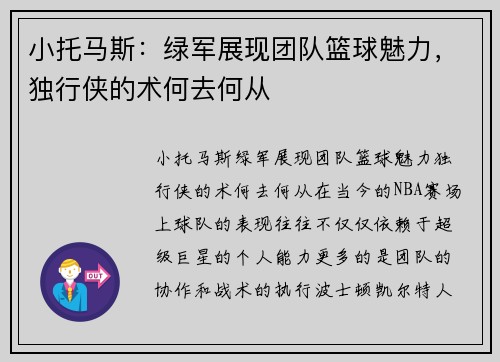 小托马斯：绿军展现团队篮球魅力，独行侠的术何去何从

小托马斯绿军展现团队篮球魅力独行侠的术何去何从在当今的NBA赛场上球队的表现往往不仅仅依赖于超级巨星的个人能力更多的是团队的协作和战术的执行波士顿凯尔特人

OUT